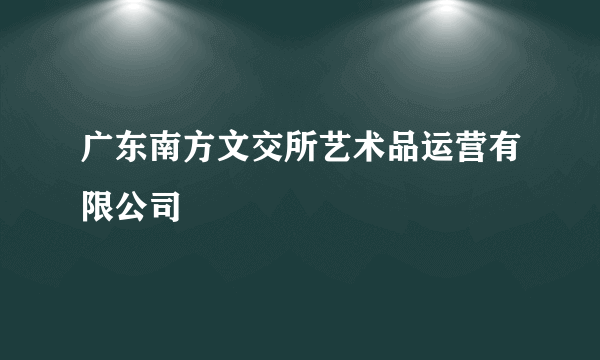 广东南方文交所艺术品运营有限公司